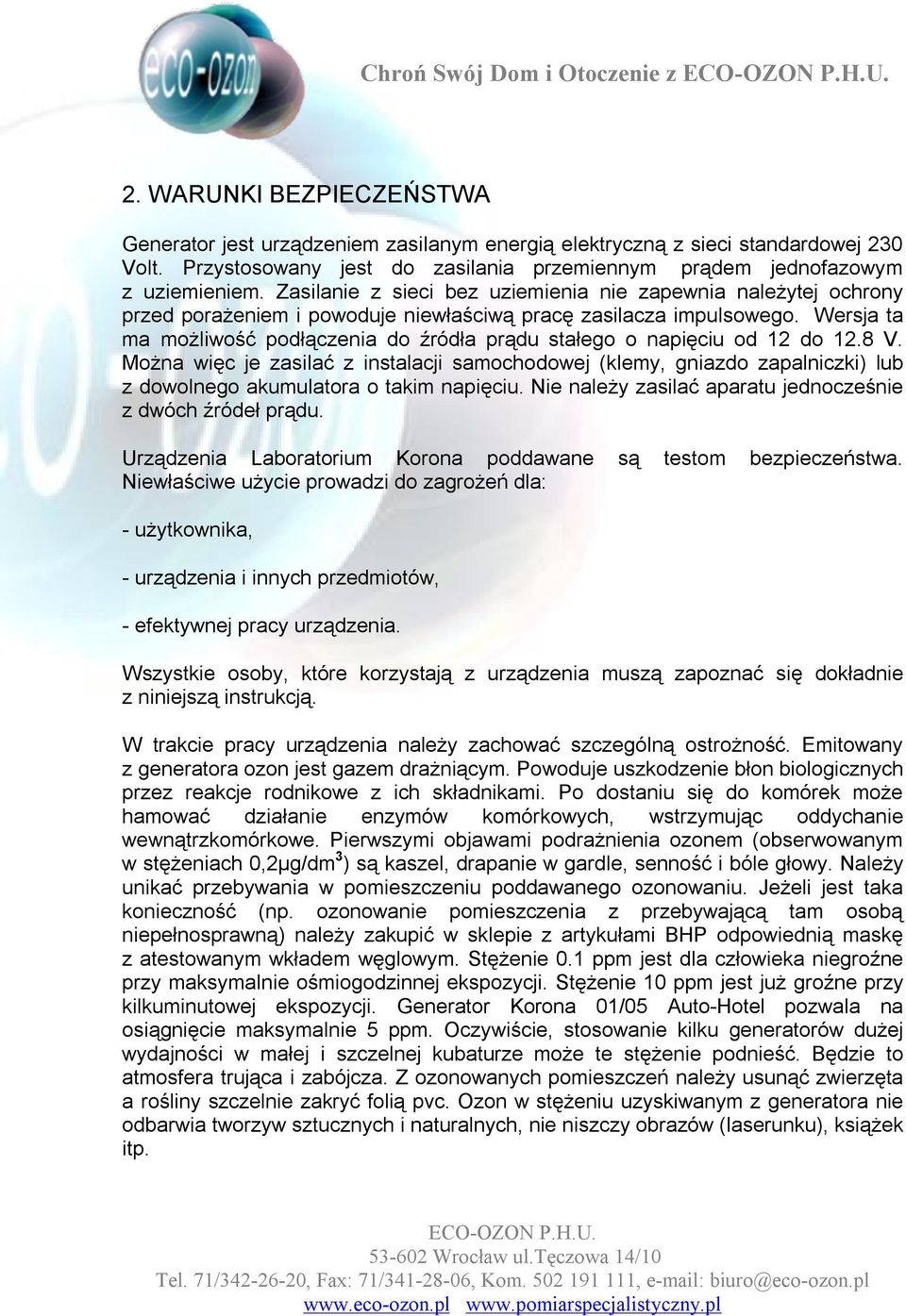 eco-ozon

Chroń Swój Dom i Otoczenie z ECO-OZON P.H.U.

2. WARUNKI BEZPIECZEŃSTWA

Generator jest urządzeniem zasilanym energią elektryczną z sieci standardowej 230 Volt. Przystosowany jest do zasilania przemiennym prądem jednofazowym z uziemieniem. Zasilanie z sieci bez uziemienia nie zapewnia należytej ochrony przed porażeniem i powoduje niewłaściwą pracę zasilacza impulsowego. Wersja ta ma możliwość podłączenia do źródła prądu stałego o napięciu od 12 do 12.8 V. Można więc je zasilać z instalacji samochodowej (klemy, gniazdo zapalniczki) lub z dowolnego akumulatora o takim napięciu. Nie należy zasilać aparatu jednocześnie z dwóch źródeł prądu.

Urządzenia Laboratorium Korona poddawane są testom bezpieczeństwa. Niewłaściwe użycie prowadzi do zagrożeń dla:

- użytkownika,

- urządzenia i innych przedmiotów,

- efektywnej pracy urządzenia.

Wszystkie osoby, które korzystają z urządzenia muszą zapoznać się dokładnie z niniejszą instrukcją.

W trakcie pracy urządzenia należy zachować szczególną ostrożność. Emitowany z generatora ozon jest gazem drażniącym. Powoduje uszkodzenie błon biologicznych przez reakcje rodnikowe z ich składnikami. Po dostaniu się do komórek może hamować działanie enzymów komórkowych, wstrzymując oddychanie wewnątrzkomórkowe. Pierwszymi objawami podrażnienia ozonem (obserwowanym w stężeniach 0,2μg/dm$^3$) są kaszel, drapanie w gardle, senność i bóle głowy. Należy unikać przebywania w pomieszczeniu poddawanego ozonowaniu. Jeżeli jest taka konieczność (np. ozonowanie pomieszczenia z przebywającą tam osobą niepełnosprawną) należy zakupić w sklepie z artykułami BHP odpowiednią maskę z atestowanym wkładem węglowym. Stężenie 0.1 ppm jest dla człowieka niegroźne przy maksymalnie ośmiogodzinnej ekspozycji. Stężenie 10 ppm jest już groźne przy kilkuminutowej ekspozycji. Generator Korona 01/05 Auto-Hotel pozwala na osiągnięcie maksymalnie 5 ppm. Oczywiście, stosowanie kilku generatorów dużej wydajności w małej i szczelnej kubaturze może te stężenie podnieść. Będzie to atmosfera trująca i zabójcza. Z ozonowanych pomieszczeń należy usunąć zwierzęta a rośliny szczelnie zakryć folią pvc. Ozon w stężeniu uzyskiwanym z generatora nie odbarwia tworzyw sztucznych i naturalnych, nie niszczy obrazów (laserunku), książek itp.

ECO-OZON P.H.U.
53-602 Wrocław ul.Tęczowa 14/10
Tel. 71/342-26-20, Fax: 71/341-28-06, Kom. 502 191 111, e-mail: biuro@eco-ozon.pl
www.eco-ozon.pl www.pomiarspecjalistyczny.pl